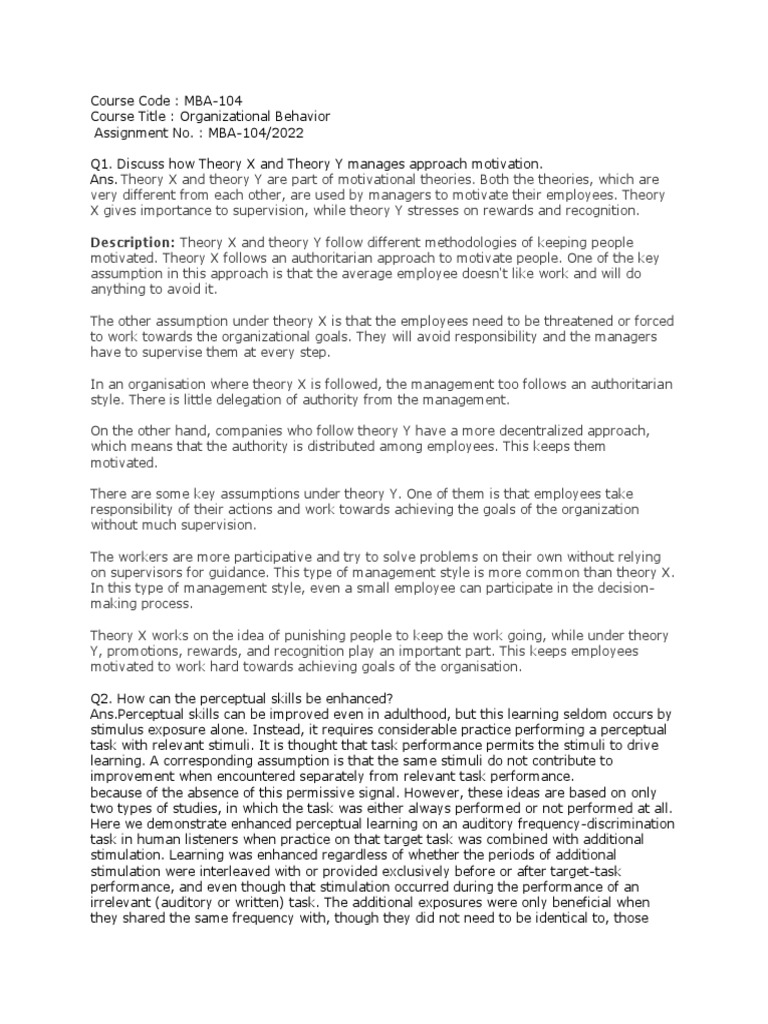 Course Code : MBA-104
Course Title : Organizational Behavior
Assignment No. : MBA-104/2022

Q1. Discuss how Theory X and Theory Y manages approach motivation.
Ans. Theory X and theory Y are part of motivational theories. Both the theories, which are very different from each other, are used by managers to motivate their employees. Theory X gives importance to supervision, while theory Y stresses on rewards and recognition.

Description: Theory X and theory Y follow different methodologies of keeping people motivated. Theory X follows an authoritarian approach to motivate people. One of the key assumption in this approach is that the average employee doesn't like work and will do anything to avoid it.

The other assumption under theory X is that the employees need to be threatened or forced to work towards the organizational goals. They will avoid responsibility and the managers have to supervise them at every step.

In an organisation where theory X is followed, the management too follows an authoritarian style. There is little delegation of authority from the management.

On the other hand, companies who follow theory Y have a more decentralized approach, which means that the authority is distributed among employees. This keeps them motivated.

There are some key assumptions under theory Y. One of them is that employees take responsibility of their actions and work towards achieving the goals of the organization without much supervision.

The workers are more participative and try to solve problems on their own without relying on supervisors for guidance. This type of management style is more common than theory X. In this type of management style, even a small employee can participate in the decision-making process.

Theory X works on the idea of punishing people to keep the work going, while under theory Y, promotions, rewards, and recognition play an important part. This keeps employees motivated to work hard towards achieving goals of the organisation.

Q2. How can the perceptual skills be enhanced?
Ans.Perceptual skills can be improved even in adulthood, but this learning seldom occurs by stimulus exposure alone. Instead, it requires considerable practice performing a perceptual task with relevant stimuli. It is thought that task performance permits the stimuli to drive learning. A corresponding assumption is that the same stimuli do not contribute to improvement when encountered separately from relevant task performance.
because of the absence of this permissive signal. However, these ideas are based on only two types of studies, in which the task was either always performed or not performed at all. Here we demonstrate enhanced perceptual learning on an auditory frequency-discrimination task in human listeners when practice on that target task was combined with additional stimulation. Learning was enhanced regardless of whether the periods of additional stimulation were interleaved with or provided exclusively before or after target-task performance, and even though that stimulation occurred during the performance of an irrelevant (auditory or written) task. The additional exposures were only beneficial when they shared the same frequency with, though they did not need to be identical to, those